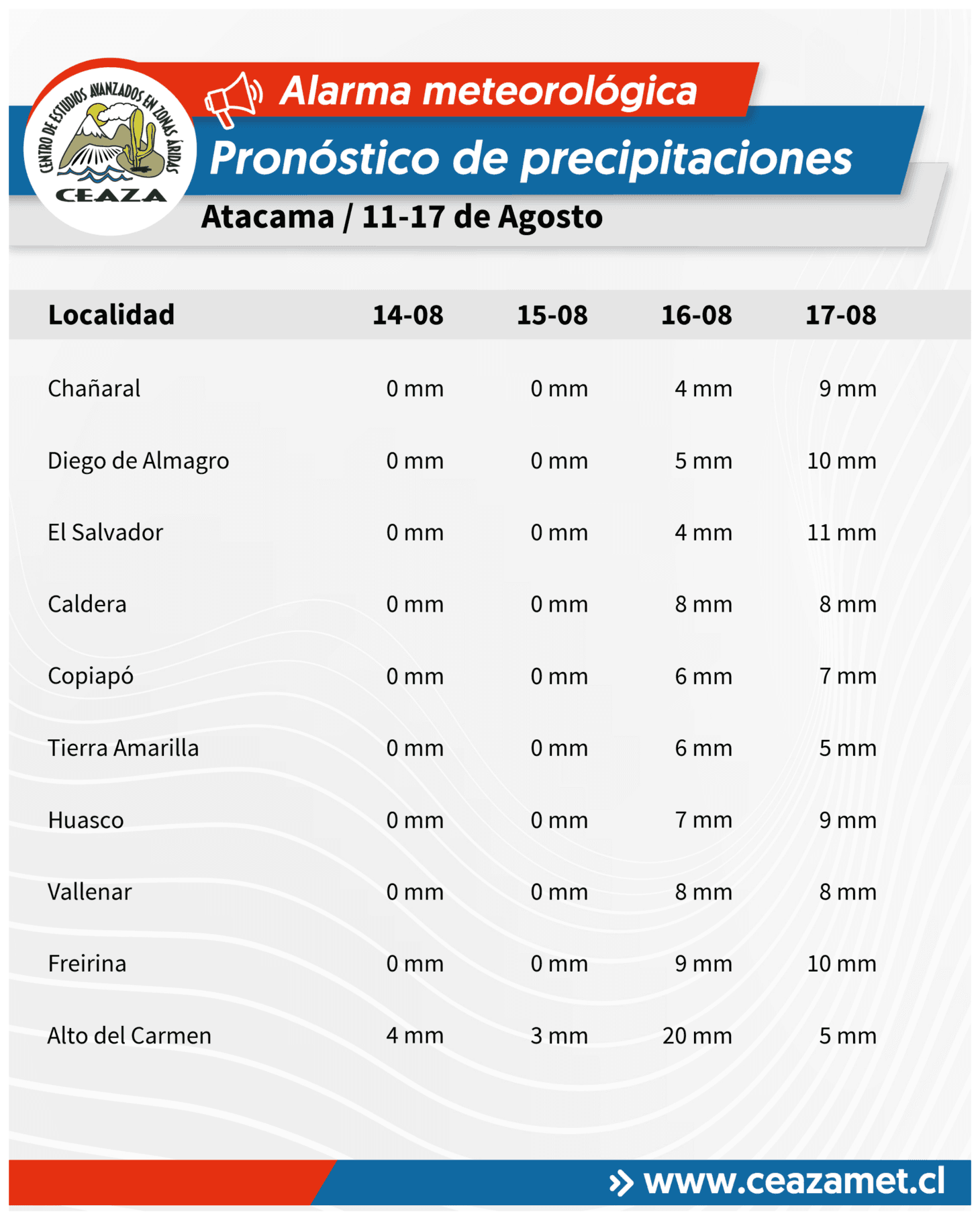 CENTRO DE ESTUDIOS AVANZADOS EN ZONAS ÁRIDAS
CEAZA

Alarma meteorológica

Pronóstico de precipitaciones

Atacama / 11-17 de Agosto

| Localidad | 14-08 | 15-08 | 16-08 | 17-08 |
|---|---|---|---|---|
| Chañaral | 0 mm | 0 mm | 4 mm | 9 mm |
| Diego de Almagro | 0 mm | 0 mm | 5 mm | 10 mm |
| El Salvador | 0 mm | 0 mm | 4 mm | 11 mm |
| Caldera | 0 mm | 0 mm | 8 mm | 8 mm |
| Copiapó | 0 mm | 0 mm | 6 mm | 7 mm |
| Tierra Amarilla | 0 mm | 0 mm | 6 mm | 5 mm |
| Huasco | 0 mm | 0 mm | 7 mm | 9 mm |
| Vallenar | 0 mm | 0 mm | 8 mm | 8 mm |
| Freirina | 0 mm | 0 mm | 9 mm | 10 mm |
| Alto del Carmen | 4 mm | 3 mm | 20 mm | 5 mm |

www.ceazamet.cl